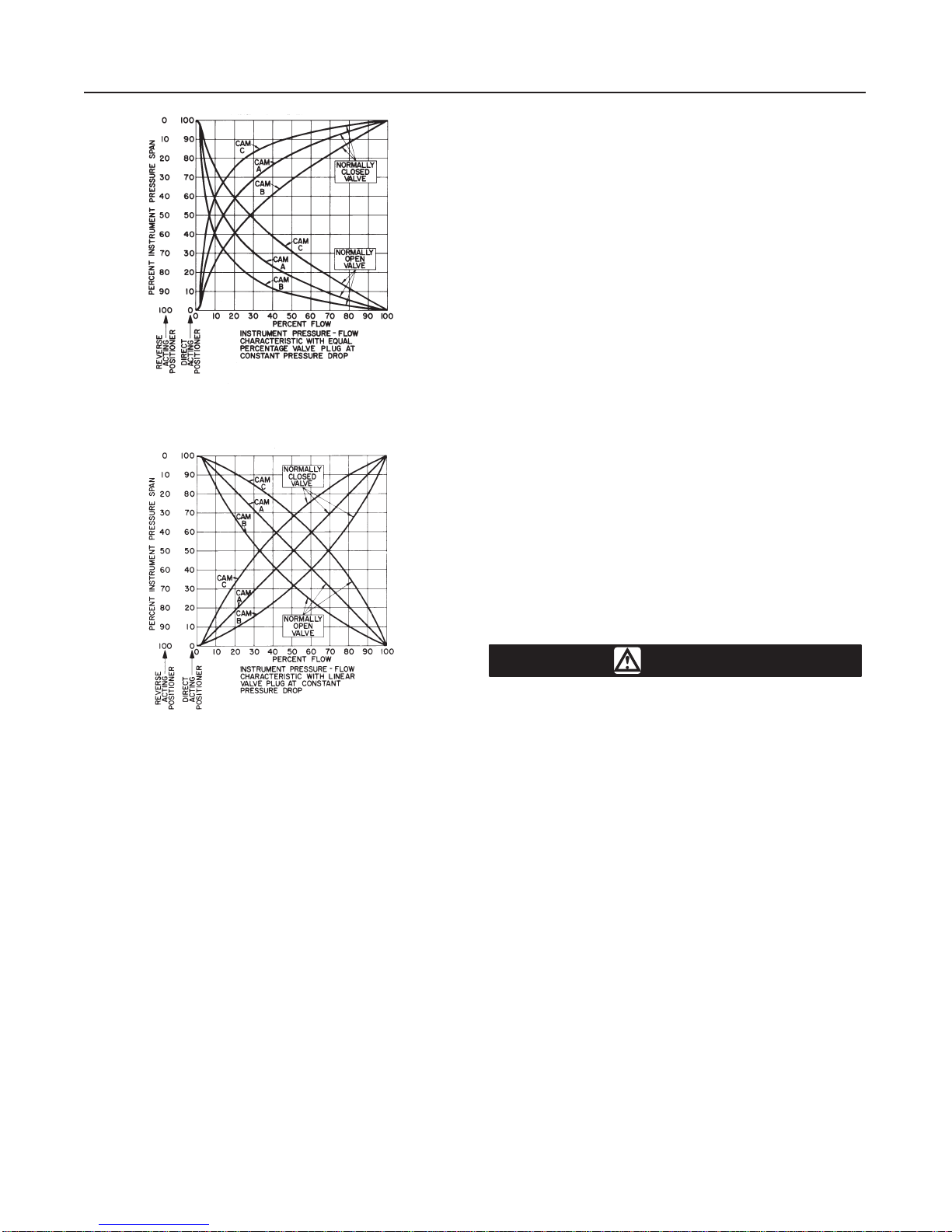 0 10 20 30 40 50 60 70 80 90 100

100 90 80 70 60 50 40 30 20 10 0

PERCENT INSTRUMENT PRESSURE SPAN

CAM C

CAM A

CAM B

NORMALLY CLOSED VALVE

CAM C

CAM A

CAM B

NORMALLY OPEN VALVE

0 10 20 30 40 50 60 70 80 90 100

PERCENT FLOW

REVERSE ACTING POSITIONER

DIRECT ACTING POSITIONER

INSTRUMENT PRESSURE - FLOW CHARACTERISTIC WITH EQUAL PERCENTAGE VALVE PLUG AT CONSTANT PRESSURE DROP

0 10 20 30 40 50 60 70 80 90 100

100 90 80 70 60 50 40 30 20 10 0

PERCENT INSTRUMENT PRESSURE SPAN

CAM C

CAM A

CAM B

NORMALLY CLOSED VALVE

CAM C

CAM A

CAM B

NORMALLY OPEN VALVE

0 10 20 30 40 50 60 70 80 90 100

PERCENT FLOW

REVERSE ACTING POSITIONER

DIRECT ACTING POSITIONER

INSTRUMENT PRESSURE - FLOW CHARACTERISTIC WITH LINEAR VALVE PLUG AT CONSTANT PRESSURE DROP